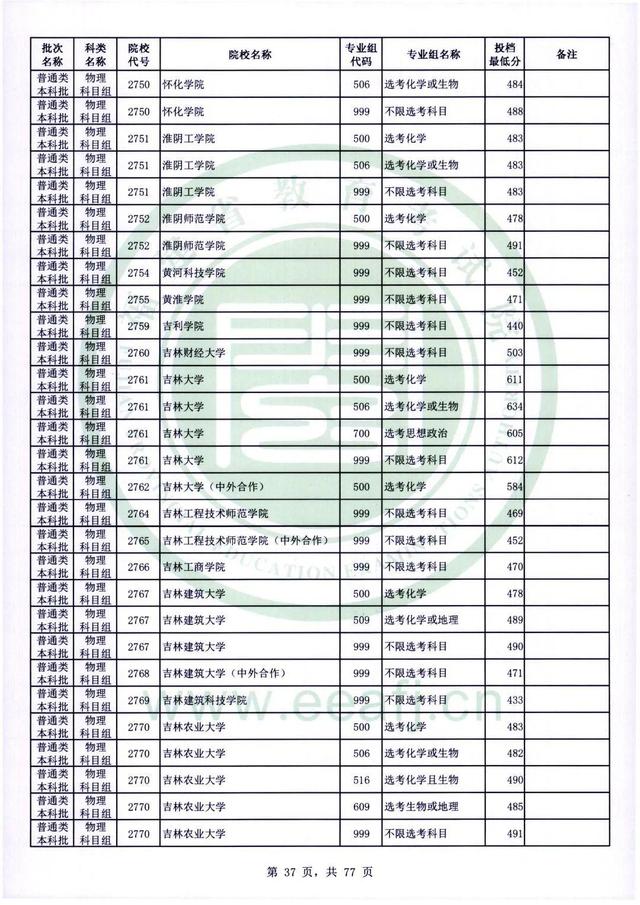 | 批次名称 | 科类名称 | 院校代号 | 院校名称 | 专业组代码 | 专业组名称 | 投档最低分 | 备注 |
|---|---|---|---|---|---|---|---|
| 普通类本科批 | 物理科目组 | 2750 | 怀化学院 | 506 | 选考化学或生物 | 484 | |
| 普通类本科批 | 物理科目组 | 2750 | 怀化学院 | 999 | 不限选考科目 | 488 | |
| 普通类本科批 | 物理科目组 | 2751 | 淮阴工学院 | 500 | 选考化学 | 483 | |
| 普通类本科批 | 物理科目组 | 2751 | 淮阴工学院 | 506 | 选考化学或生物 | 483 | |
| 普通类本科批 | 物理科目组 | 2751 | 淮阴工学院 | 999 | 不限选考科目 | 483 | |
| 普通类本科批 | 物理科目组 | 2752 | 淮阴师范学院 | 500 | 选考化学 | 478 | |
| 普通类本科批 | 物理科目组 | 2752 | 淮阴师范学院 | 999 | 不限选考科目 | 491 | |
| 普通类本科批 | 物理科目组 | 2754 | 黄河科技学院 | 999 | 不限选考科目 | 452 | |
| 普通类本科批 | 物理科目组 | 2755 | 黄淮学院 | 999 | 不限选考科目 | 471 | |
| 普通类本科批 | 物理科目组 | 2759 | 吉利学院 | 999 | 不限选考科目 | 440 | |
| 普通类本科批 | 物理科目组 | 2760 | 吉林财经大学 | 999 | 不限选考科目 | 503 | |
| 普通类本科批 | 物理科目组 | 2761 | 吉林大学 | 500 | 选考化学 | 611 | |
| 普通类本科批 | 物理科目组 | 2761 | 吉林大学 | 506 | 选考化学或生物 | 634 | |
| 普通类本科批 | 物理科目组 | 2761 | 吉林大学 | 700 | 选考思想政治 | 605 | |
| 普通类本科批 | 物理科目组 | 2761 | 吉林大学 | 999 | 不限选考科目 | 612 | |
| 普通类本科批 | 物理科目组 | 2762 | 吉林大学（中外合作） | 500 | 选考化学 | 584 | |
| 普通类本科批 | 物理科目组 | 2764 | 吉林工程技术师范学院 | 999 | 不限选考科目 | 469 | |
| 普通类本科批 | 物理科目组 | 2765 | 吉林工程技术师范学院（中外合作） | 999 | 不限选考科目 | 452 | |
| 普通类本科批 | 物理科目组 | 2766 | 吉林工商学院 | 999 | 不限选考科目 | 470 | |
| 普通类本科批 | 物理科目组 | 2767 | 吉林建筑大学 | 500 | 选考化学 | 478 | |
| 普通类本科批 | 物理科目组 | 2767 | 吉林建筑大学 | 509 | 选考化学或地理 | 489 | |
| 普通类本科批 | 物理科目组 | 2767 | 吉林建筑大学 | 999 | 不限选考科目 | 490 | |
| 普通类本科批 | 物理科目组 | 2768 | 吉林建筑大学（中外合作） | 999 | 不限选考科目 | 471 | |
| 普通类本科批 | 物理科目组 | 2769 | 吉林建筑科技学院 | 999 | 不限选考科目 | 433 | |
| 普通类本科批 | 物理科目组 | 2770 | 吉林农业大学 | 500 | 选考化学 | 483 | |
| 普通类本科批 | 物理科目组 | 2770 | 吉林农业大学 | 506 | 选考化学或生物 | 482 | |
| 普通类本科批 | 物理科目组 | 2770 | 吉林农业大学 | 516 | 选考化学且生物 | 490 | |
| 普通类本科批 | 物理科目组 | 2770 | 吉林农业大学 | 609 | 选考生物或地理 | 485 | |
| 普通类本科批 | 物理科目组 | 2770 | 吉林农业大学 | 999 | 不限选考科目 | 491 | |

www.eeafj.cn

第 37 页，共 77 页